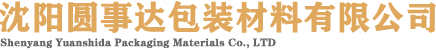 沈阳圆事达包装材料有限公司
Shenyang Yuanshida Packaging Materials Co., LTD